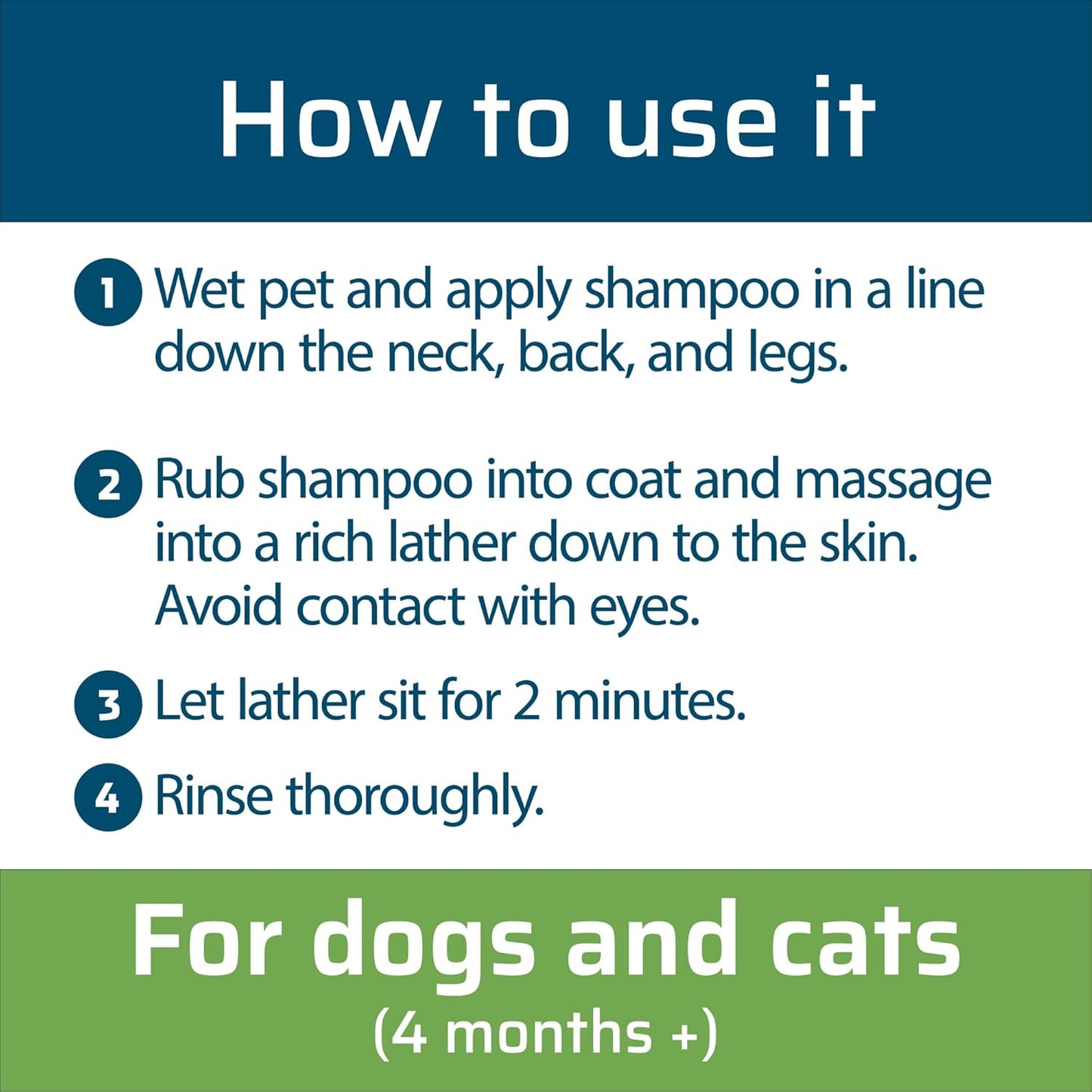 How to use it

1 Wet pet and apply shampoo in a line down the neck, back, and legs.

2 Rub shampoo into coat and massage into a rich lather down to the skin. Avoid contact with eyes.

3 Let lather sit for 2 minutes.

4 Rinse thoroughly.

For dogs and cats
(4 months +)